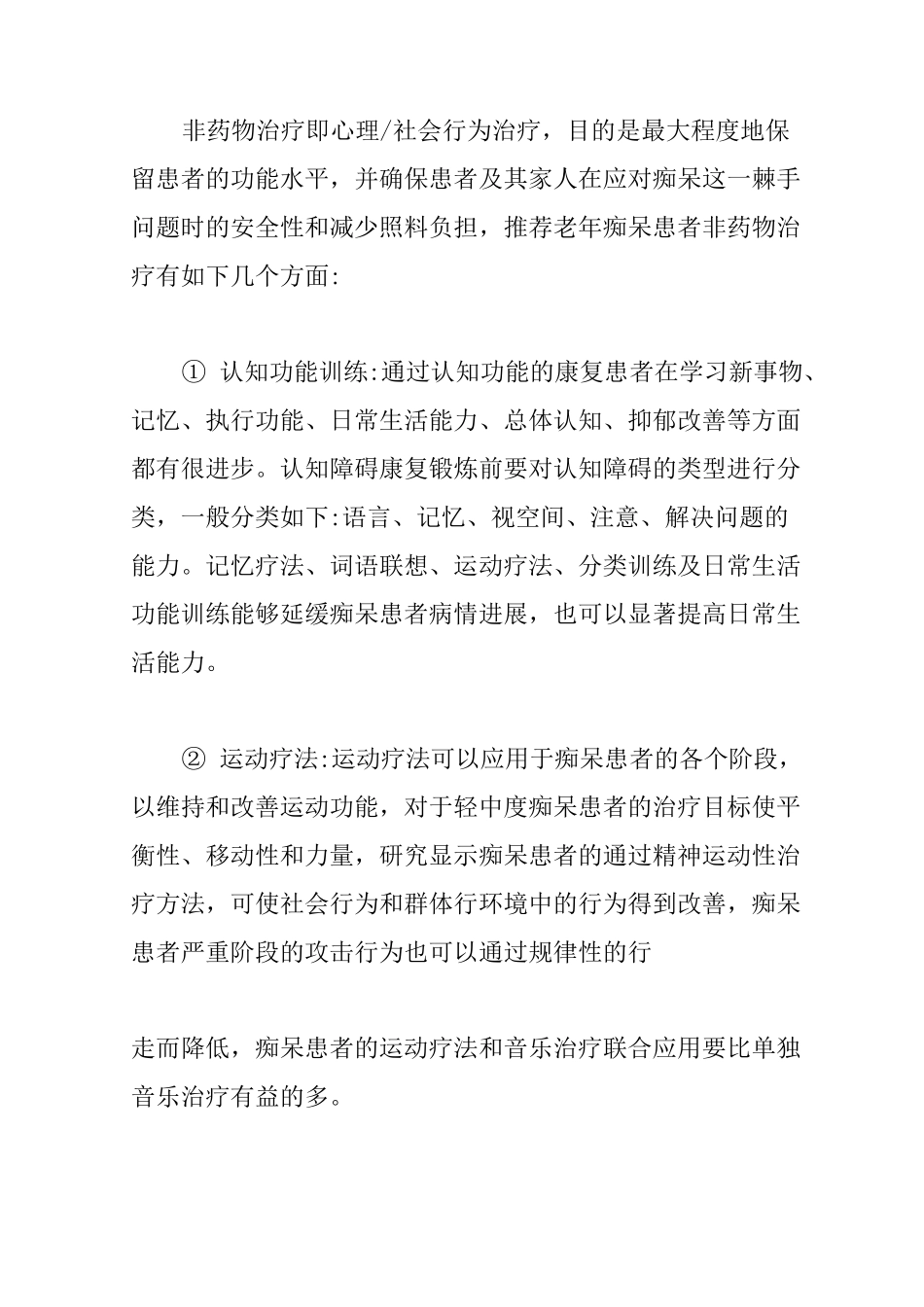 非药物治疗即心理/社会行为治疗，目的是最大程度地保留患者的功能水平，并确保患者及其家人在应对痴呆这一棘手问题时的安全性和减少照料负担，推荐老年痴呆患者非药物治疗有如下几个方面:

①认知功能训练:通过认知功能的康复患者在学习新事物、记忆、执行功能、日常生活能力、总体认知、抑郁改善等方面都有很进步。认知障碍康复锻炼前要对认知障碍的类型进行分类，一般分类如下:语言、记忆、视空间、注意、解决问题的能力。记忆疗法、词语联想、运动疗法、分类训练及日常生活功能训练能够延缓痴呆患者病情进展，也可以显著提高日常生活能力。

②运动疗法:运动疗法可以应用于痴呆患者的各个阶段，以维持和改善运动功能，对于轻中度痴呆患者的治疗目标使平衡性、移动性和力量，研究显示痴呆患者的通过精神运动性治疗方法，可使社会行为和群体行环境中的行为得到改善，痴呆患者严重阶段的攻击行为也可以通过规律性的行

走而降低，痴呆患者的运动疗法和音乐治疗联合应用要比单独音乐治疗有益的多。